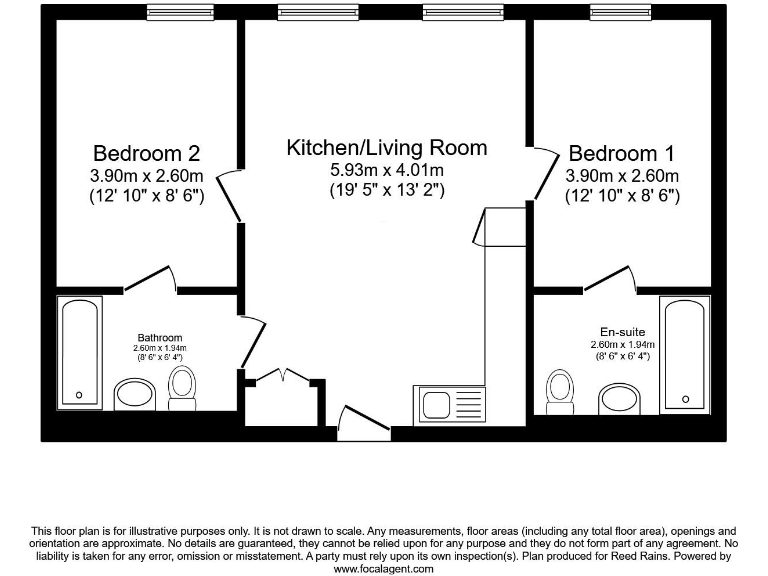 Bedroom 2
3.90m x 2.60m
(12' 10" x 8' 6")

Kitchen/Living Room
5.93m x 4.01m
(19' 5" x 13' 2")

Bedroom 1
3.90m x 2.60m
(12' 10" x 8' 6")

Bathroom
2.60m x 1.94m
(8' 6" x 6' 4")

En-suite
2.60m x 1.94m
(8' 6" x 6' 4")

This floor plan is for illustrative purposes only. It is not drawn to scale. Any measurements, floor areas (including any total floor area), openings and orientation are approximate. No details are guaranteed, they cannot be relied upon for any purpose and they do not form part of any agreement. No liability is taken for any error, omission or misstatement. A party must rely upon its own inspection(s). Plan produced for Reed Rains. Powered by www.focalagent.com